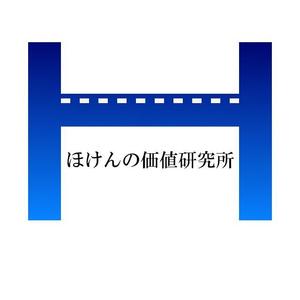 ほけんの価値研究所